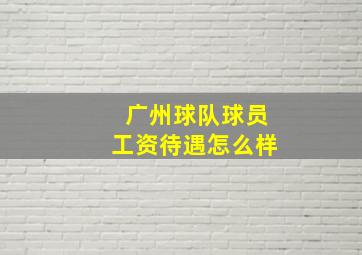 广州球队球员
工资待遇怎么样